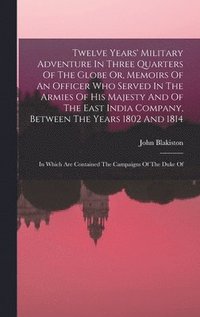 Twelve Years' Military Adventure In Three Quarters Of The Globe Or, Memoirs Of An Officer Who Served In The Armies Of His Majesty And Of The East India Company, Between The Years 1802 And 1814

John Blakiston

In Which Are Contained The Campaigns Of The Duke Of